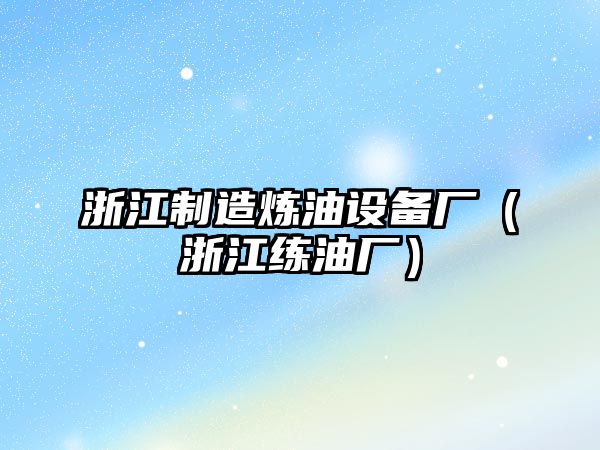 浙江制造炼油设备厂（浙江练油厂）